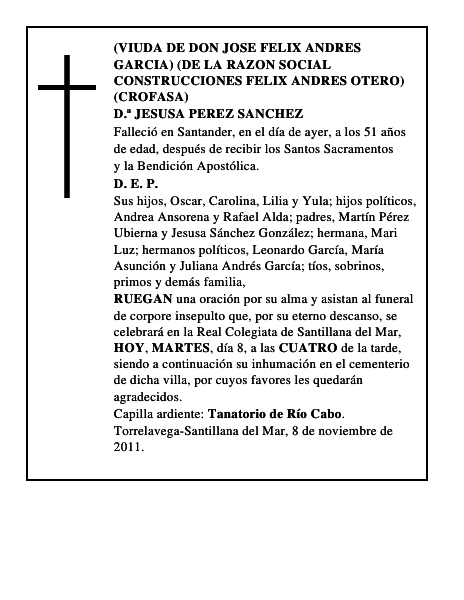 (VIUDA DE DON JOSE FELIX ANDRES GARCIA) (DE LA RAZON SOCIAL CONSTRUCCIONES FELIX ANDRES OTERO) (CROFASA)

D.ª JESUSA PEREZ SANCHEZ

Falleció en Santander, en el día de ayer, a los 51 años de edad, después de recibir los Santos Sacramentos y la Bendición Apostólica.

D. E. P.

Sus hijos, Oscar, Carolina, Lilia y Yula; hijos políticos, Andrea Ansorena y Rafael Alda; padres, Martín Pérez Ubierna y Jesusa Sánchez González; hermana, Mari Luz; hermanos políticos, Leonardo García, María Asunción y Juliana Andrés García; tíos, sobrinos, primos y demás familia,

RUEGAN una oración por su alma y asistan al funeral de corpore insepulto que, por su eterno descanso, se celebrará en la Real Colegiata de Santillana del Mar, HOY, MARTES, día 8, a las CUATRO de la tarde, siendo a continuación su inhumación en el cementerio de dicha villa, por cuyos favores les quedarán agradecidos.

Capilla ardiente: Tanatorio de Río Cabo.

Torrelavega-Santillana del Mar, 8 de noviembre de 2011.